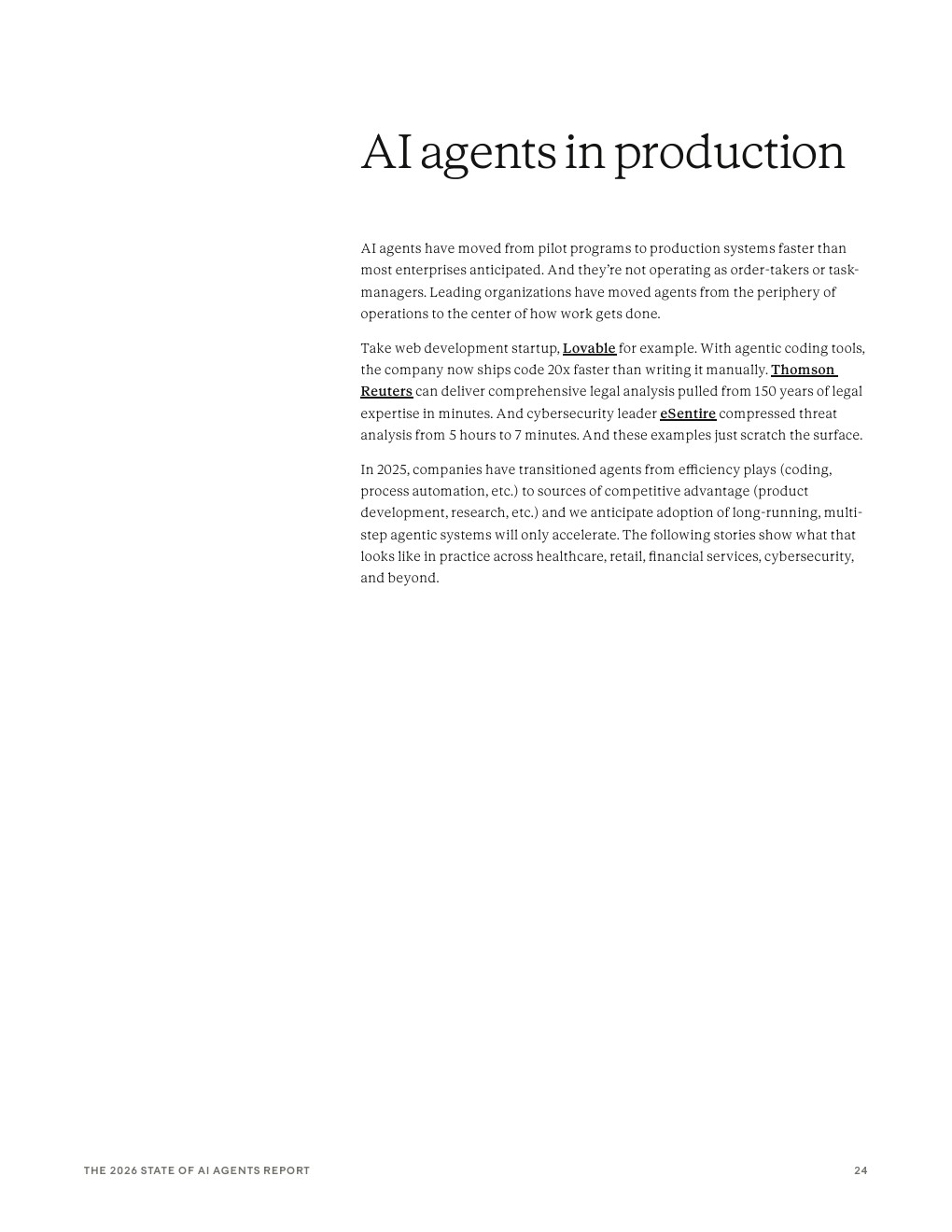 AI agents in production

AI agents have moved from pilot programs to production systems faster than most enterprises anticipated. And they're not operating as order-takers or task-managers. Leading organizations have moved agents from the periphery of operations to the center of how work gets done.

Take web development startup, Lovable for example. With agentic coding tools, the company now ships code 20x faster than writing it manually. Thomson Reuters can deliver comprehensive legal analysis pulled from 150 years of legal expertise in minutes. And cybersecurity leader eSentire compressed threat analysis from 5 hours to 7 minutes. And these examples just scratch the surface.

In 2025, companies have transitioned agents from efficiency plays (coding, process automation, etc.) to sources of competitive advantage (product development, research, etc.) and we anticipate adoption of long-running, multi-step agentic systems will only accelerate. The following stories show what that looks like in practice across healthcare, retail, financial services, cybersecurity, and beyond.

THE 2026 STATE OF AI AGENTS REPORT

24